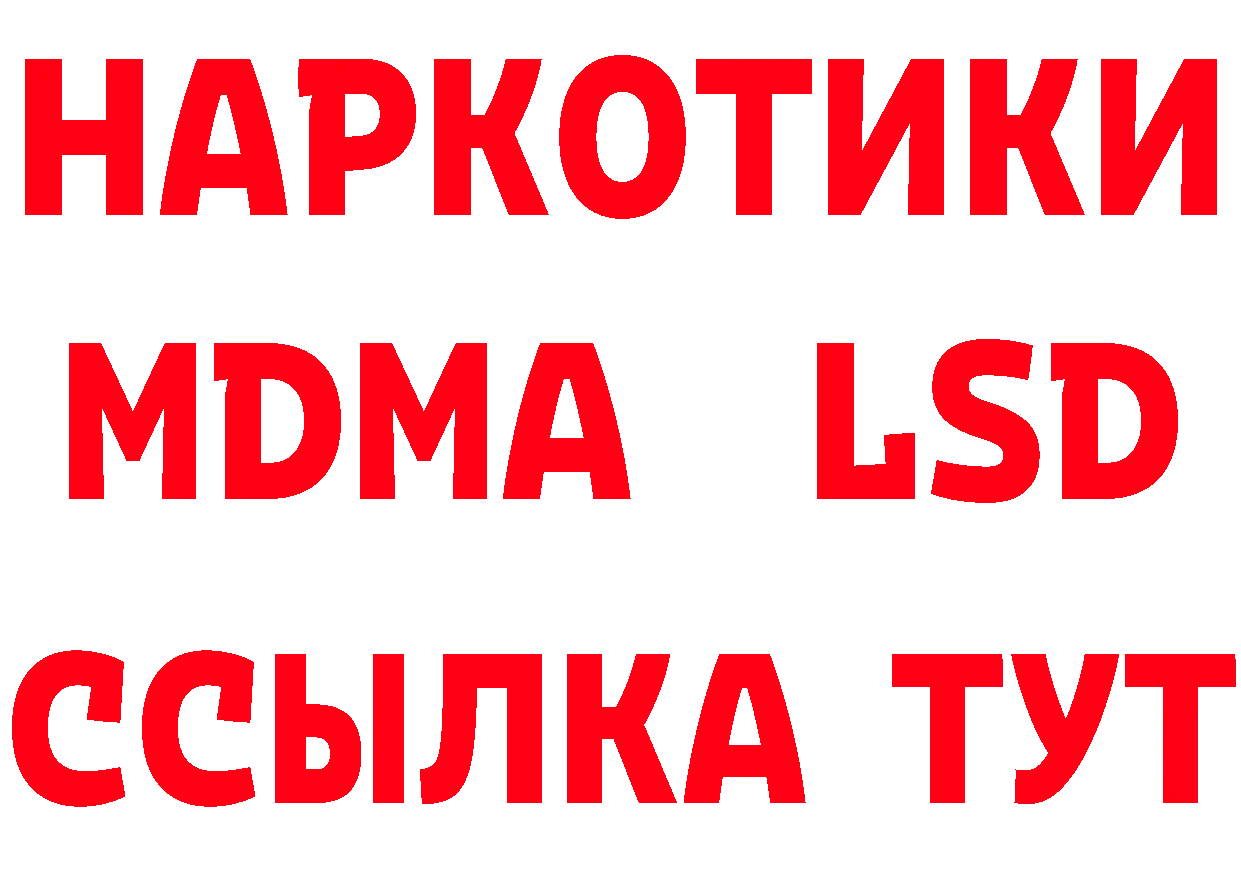 НАРКОТИКИ
MDMA LSD
ССЫЛКА ТУТ